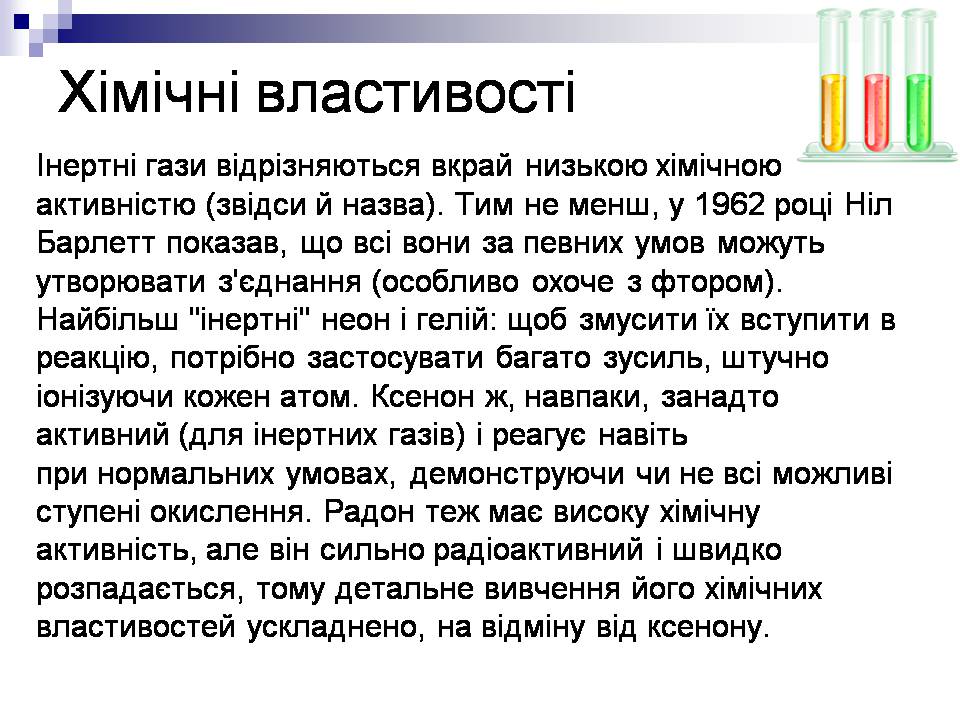 Хімічні властивості

Інертні гази відрізняються вкрай низькою хімічною активністю (звідси й назва). Тим не менш, у 1962 році Ніл Барлетт показав, що всі вони за певних умов можуть утворювати з'єднання (особливо охоче з фтором). Найбільш "інертні" неон і гелій: щоб змусити їх вступити в реакцію, потрібно застосувати багато зусиль, штучно іонізуючи кожен атом. Ксенон ж, навпаки, занадто активний (для інертних газів) і реагує навіть при нормальних умовах, демонструючи чи не всі можливі ступені окислення. Радон теж має високу хімічну активність, але він сильно радіоактивний і швидко розпадається, тому детальне вивчення його хімічних властивостей ускладнено, на відміну від ксенону.